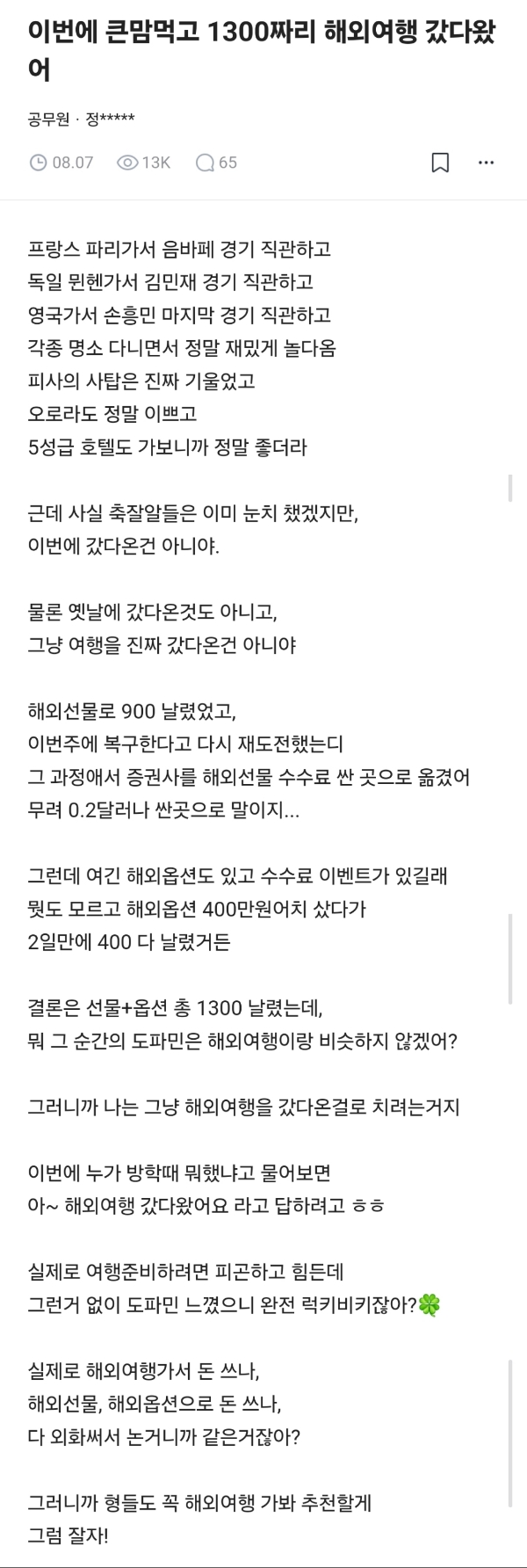 이번에 큰맘먹고 1300짜리 해외여행 갔다왔어

공무원 · 정*****

08.07 13K 65

프랑스 파리가서 음바페 경기 직관하고
독일 뮌헨가서 김민재 경기 직관하고
영국가서 손흥민 마지막 경기 직관하고
각종 명소 다니면서 정말 재밌게 놀다옴
피사의 사탑은 진짜 기울었고
오로라도 정말 이쁘고
5성급 호텔도 가보니까 정말 좋더라

근데 사실 축잘알들은 이미 눈치 챘겠지만,
이번에 갔다온건 아니야.

물론 옛날에 갔다온것도 아니고,
그냥 여행을 진짜 갔다온건 아니야

해외선물로 900 날렸었고,
이번주에 복구한다고 다시 재도전했는디
그 과정애서 증권사를 해외선물 수수료 싼 곳으로 옮겼어
무려 0.2달러나 싼곳으로 말이지...

그런데 여긴 해외옵션도 있고 수수료 이벤트가 있길래
뭣도 모르고 해외옵션 400만원어치 샀다가
2일만에 400 다 날렸거든

결론은 선물+옵션 총 1300 날렸는데,
뭐 그 순간의 도파민은 해외여행이랑 비슷하지 않겠어?

그러니까 나는 그냥 해외여행을 갔다온걸로 치려는거지

이번에 누가 방학때 뭐했냐고 물어보면
아~ 해외여행 갔다왔어요 라고 답하려고 ㅎㅎ

실제로 여행준비하려면 피곤하고 힘든데
그런거 없이 도파민 느꼈으니 완전 럭키비키잖아?🍀

실제로 해외여행가서 돈 쓰나,
해외선물, 해외옵션으로 돈 쓰나,
다 외화써서 논거니까 같은거잖아?

그러니까 형들도 꼭 해외여행 가봐 추천할게
그럼 잘자!